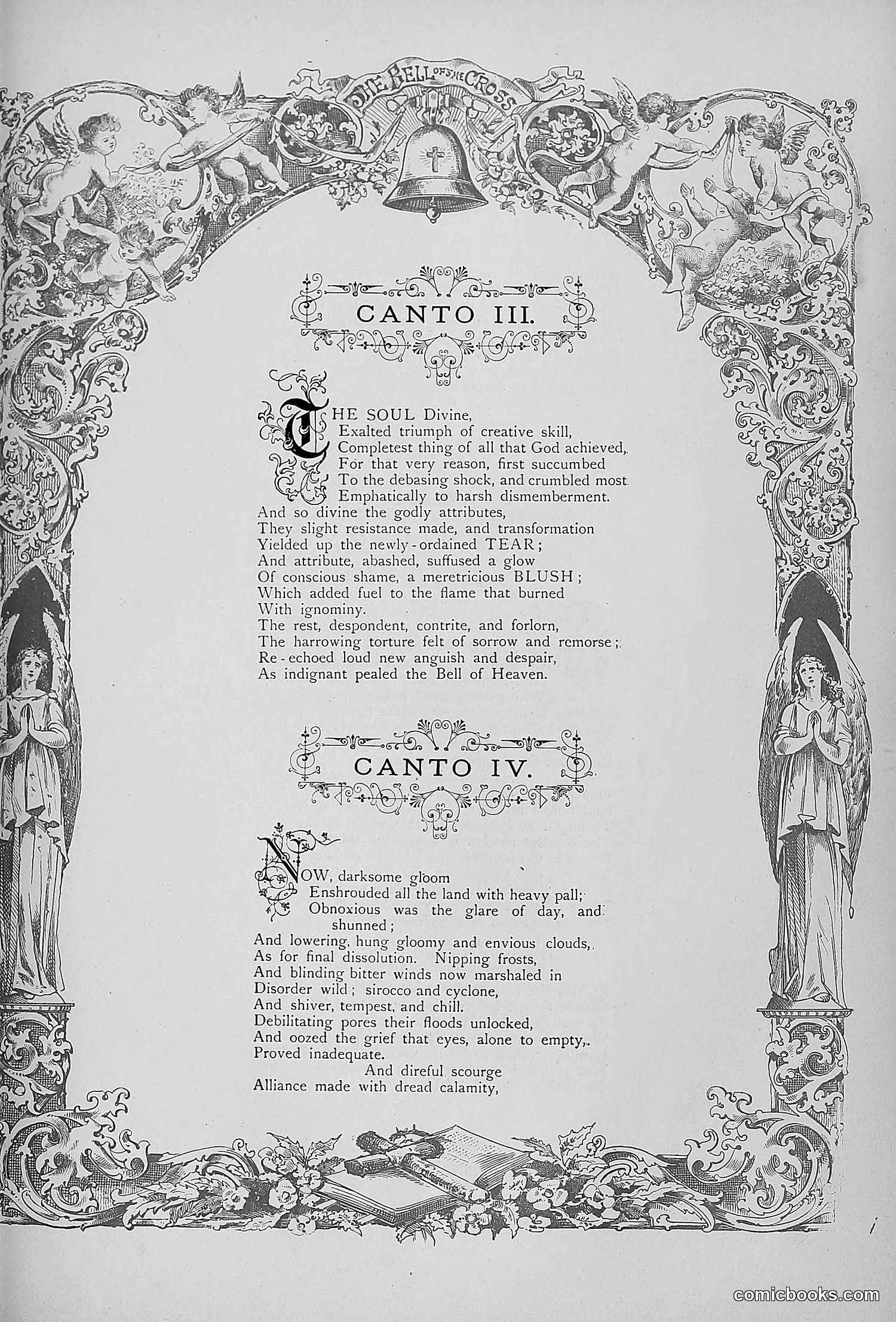 THE BELL OF THE CROSS

CANTO III.

THE SOUL Divine,
Exalted triumph of creative skill,
Completest thing of all that God achieved,
For that very reason, first succumbed
To the debasing shock, and crumbled most
Emphatically to harsh dismemberment.
And so divine the godly attributes,
They slight resistance made, and transformation
Yielded up the newly-ordained TEAR;
And attribute, abashed, suffused a glow
Of conscious shame, a meretricious BLUSH;
Which added fuel to the flame that burned
With ignominy.
The rest, despondent, contrite, and forlorn,
The harrowing torture felt of sorrow and remorse;
Re-echoed loud new anguish and despair,
As indignant pealed the Bell of Heaven.

CANTO IV.

NOW, darksome gloom
Enshrouded all the land with heavy pall;
Obnoxious was the glare of day, and shunned;
And lowering, hung gloomy and envious clouds,
As for final dissolution. Nipping frosts,
And blinding bitter winds now marshaled in
Disorder wild; sirocco and cyclone,
And shiver, tempest, and chill.
Debilitating pores their floods unlocked,
And oozed the grief that eyes, alone to empty,
Proved inadequate.
And direful scourge
Alliance made with dread calamity,

comicbooks.com